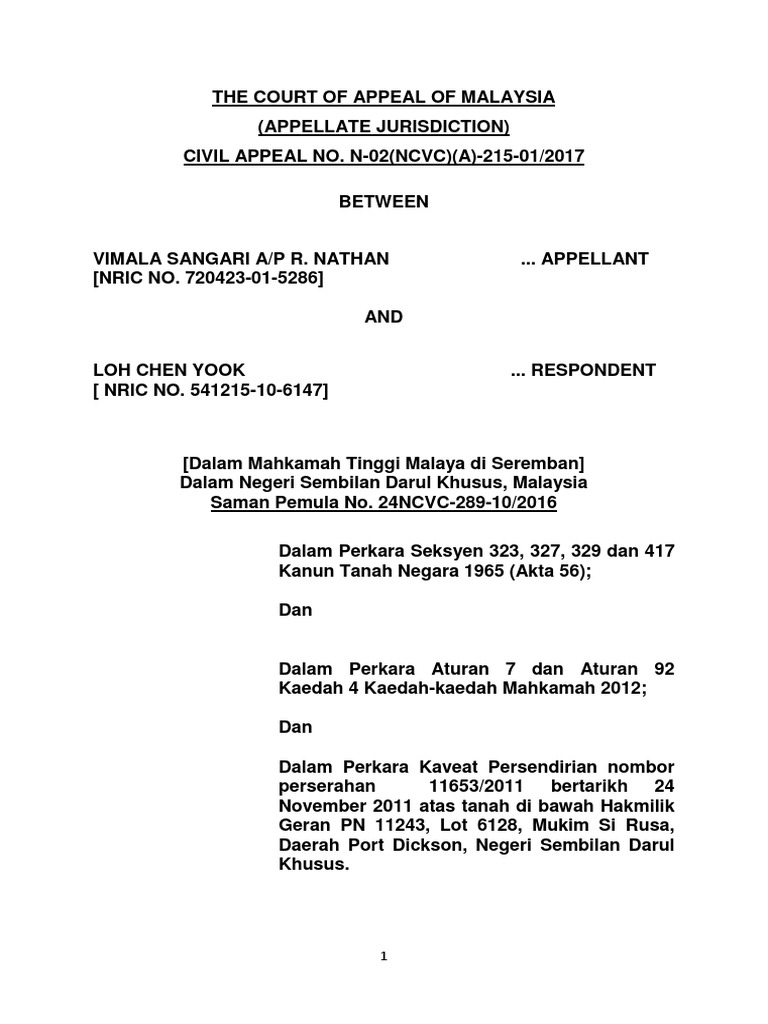 THE COURT OF APPEAL OF MALAYSIA
(APPELLATE JURISDICTION)
CIVIL APPEAL NO. N-02(NCVC)(A)-215-01/2017

BETWEEN

VIMALA SANGARI A/P R. NATHAN ... APPELLANT
[NRIC NO. 720423-01-5286]

AND

LOH CHEN YOOK ... RESPONDENT
[ NRIC NO. 541215-10-6147]

[Dalam Mahkamah Tinggi Malaya di Seremban]
Dalam Negeri Sembilan Darul Khusus, Malaysia
Saman Pemula No. 24NCVC-289-10/2016

Dalam Perkara Seksyen 323, 327, 329 dan 417 Kanun Tanah Negara 1965 (Akta 56);

Dan

Dalam Perkara Aturan 7 dan Aturan 92 Kaedah 4 Kaedah-kaedah Mahkamah 2012;

Dan

Dalam Perkara Kaveat Persendirian nombor perserahan 11653/2011 bertarikh 24 November 2011 atas tanah di bawah Hakmilik Geran PN 11243, Lot 6128, Mukim Si Rusa, Daerah Port Dickson, Negeri Sembilan Darul Khusus.

1